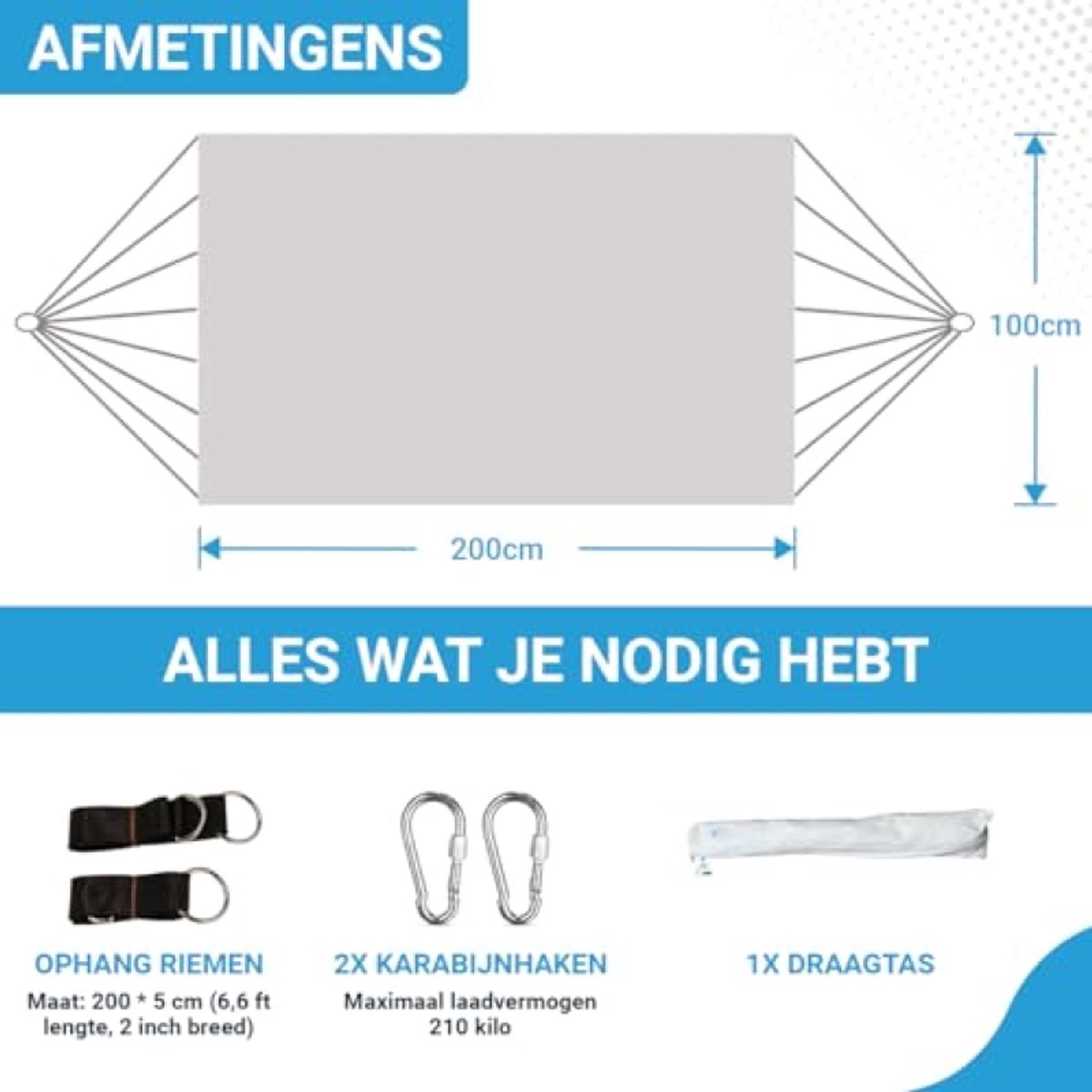 AFMETINGENS

100cm

200cm

ALLES WAT JE NODIG HEBT

OPHANG RIEMEN
Maat: 200 * 5 cm (6,6 ft lengte, 2 inch breed)

2X KARABIJNHAKEN
Maximaal laadvermogen 210 kilo

1X DRAAGTAS